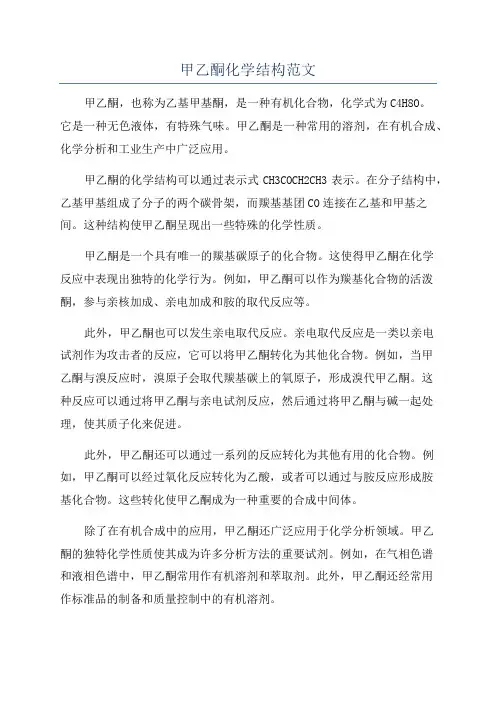 甲乙酮化学结构范文

甲乙酮，也称为乙基甲基酮，是一种有机化合物，化学式为 C4H8O。它是一种无色液体，有特殊气味。甲乙酮是一种常用的溶剂，在有机合成、化学分析和工业生产中广泛应用。

甲乙酮的化学结构可以通过表示式 CH3COCH2CH3 表示。在分子结构中，乙基甲基组成了分子的两个碳骨架，而羰基基团 CO 连接在乙基和甲基之间。这种结构使甲乙酮呈现出一些特殊的化学性质。

甲乙酮是一个具有唯一的羰基碳原子的化合物。这使得甲乙酮在化学反应中表现出独特的化学行为。例如，甲乙酮可以作为羰基化合物的活泼酮，参与亲核加成、亲电加成和胺的取代反应等。

此外，甲乙酮也可以发生亲电取代反应。亲电取代反应是一类以亲电试剂作为攻击者的反应，它可以将甲乙酮转化为其他化合物。例如，当甲乙酮与溴反应时，溴原子会取代羰基碳上的氧原子，形成溴代甲乙酮。这种反应可以通过将甲乙酮与亲电试剂反应，然后通过将甲乙酮与碱一起处理，使其质子化来促进。

此外，甲乙酮还可以通过一系列的反应转化为其他有用的化合物。例如，甲乙酮可以经过氧化反应转化为乙酸，或者可以通过与胺反应形成胺基化合物。这些转化使甲乙酮成为一种重要的合成中间体。

除了在有机合成中的应用，甲乙酮还广泛应用于化学分析领域。甲乙酮的独特化学性质使其成为许多分析方法的重要试剂。例如，在气相色谱和液相色谱中，甲乙酮常用作有机溶剂和萃取剂。此外，甲乙酮还经常用作标准品的制备和质量控制中的有机溶剂。